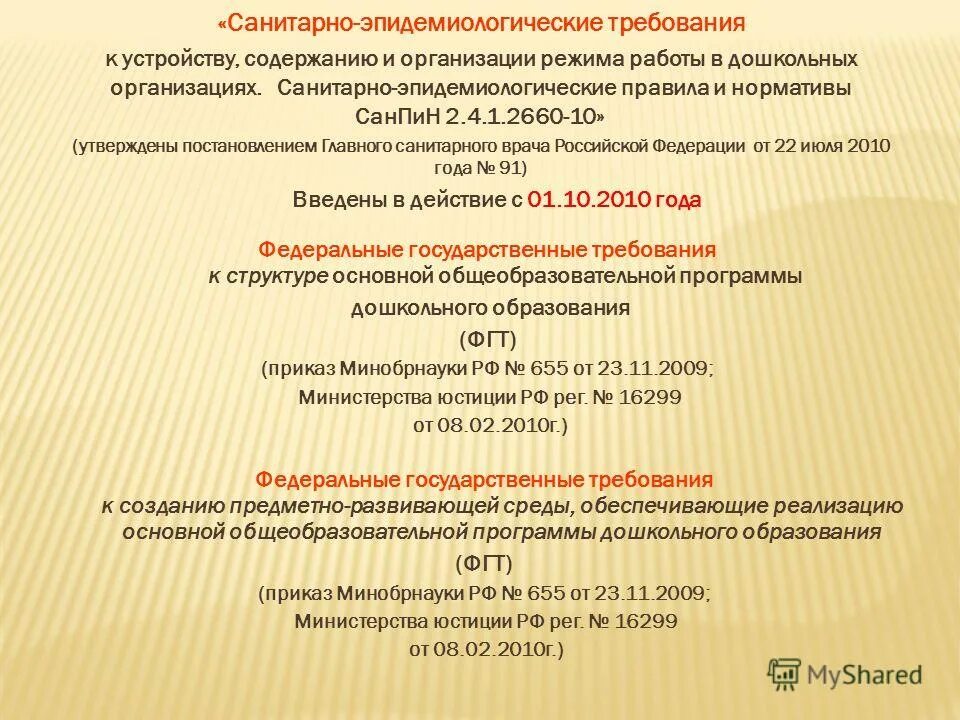 «Санитарно-эпидемиологические требования

к устройству, содержанию и организации режима работы в дошкольных организациях. Санитарно-эпидемиологические правила и нормативы СанПиН 2.4.1.2660-10»

(утверждены постановлением Главного санитарного врача Российской Федерации от 22 июля 2010 года № 91)

Введены в действие с 01.10.2010 года

Федеральные государственные требования к структуре основной общеобразовательной программы дошкольного образования

(ФГТ)

(приказ Минобрнауки РФ № 655 от 23.11.2009; Министерства юстиции РФ рег. № 16299 от 08.02.2010г.)

Федеральные государственные требования к созданию предметно-развивающей среды, обеспечивающие реализацию основной общеобразовательной программы дошкольного образования

(ФГТ)

(приказ Минобрнауки РФ № 655 от 23.11.2009; Министерства юстиции РФ рег. № 16299 от 08.02.2010г.)

MyShared